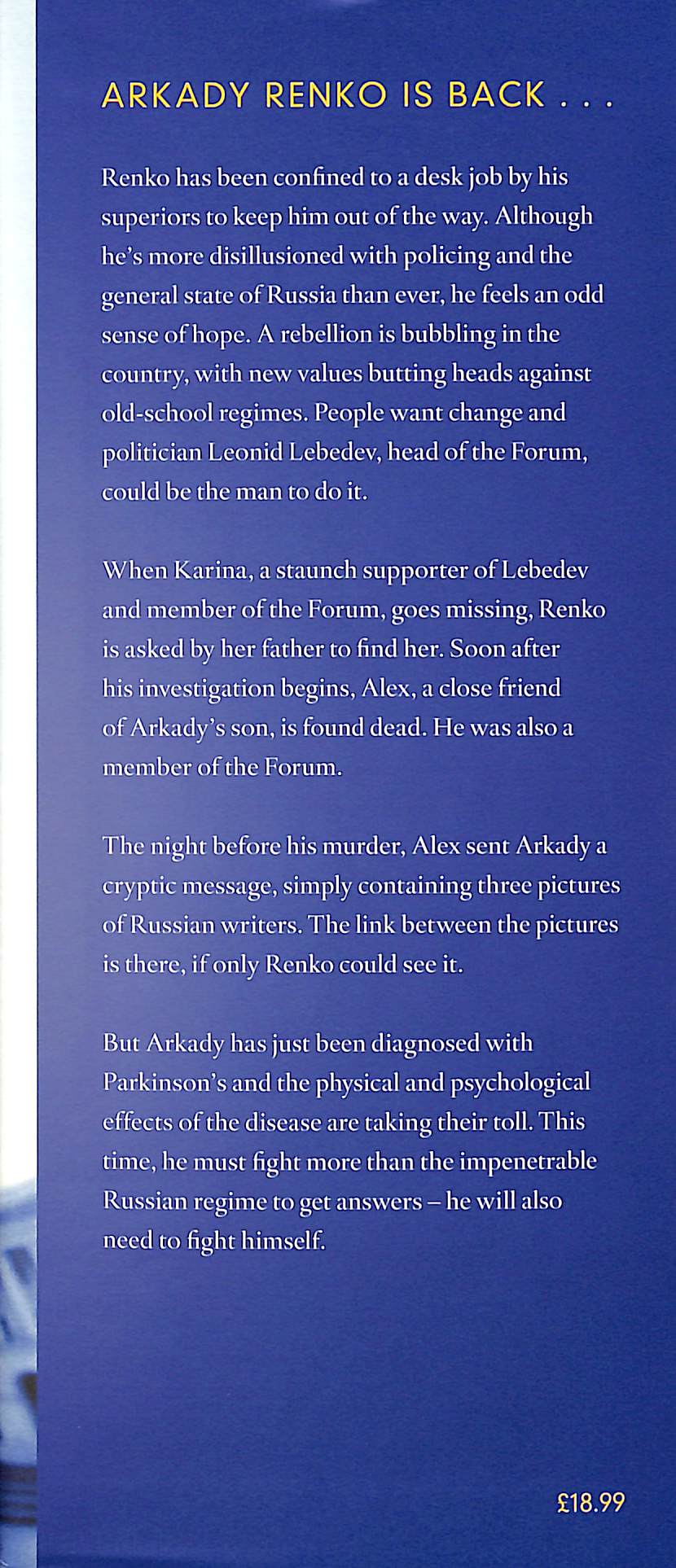 ARKADY RENKO IS BACK . . .

Renko has been confined to a desk job by his superiors to keep him out of the way. Although he's more disillusioned with policing and the general state of Russia than ever, he feels an odd sense of hope. A rebellion is bubbling in the country, with new values butting heads against old-school regimes. People want change and politician Leonid Lebedev, head of the Forum, could be the man to do it.

When Karina, a staunch supporter of Lebedev and member of the Forum, goes missing, Renko is asked by her father to find her. Soon after his investigation begins, Alex, a close friend of Arkady's son, is found dead. He was also a member of the Forum.

The night before his murder, Alex sent Arkady a cryptic message, simply containing three pictures of Russian writers. The link between the pictures is there, if only Renko could see it.

But Arkady has just been diagnosed with Parkinson's and the physical and psychological effects of the disease are taking their toll. This time, he must fight more than the impenetrable Russian regime to get answers – he will also need to fight himself.

£18.99